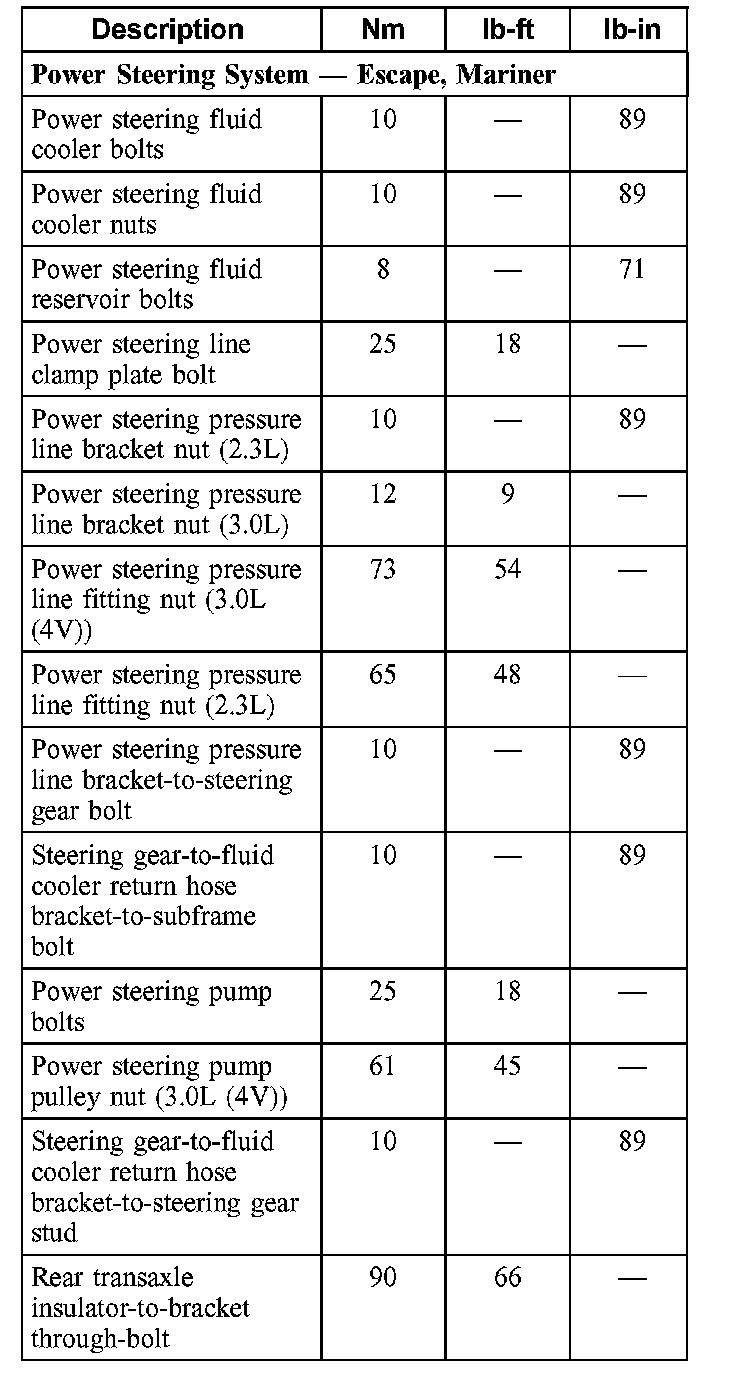 | Description | Nm | lb-ft | lb-in |
|---|---|---|---|
| **Power Steering System — Escape, Mariner** | | | |
| Power steering fluid cooler bolts | 10 | — | 89 |
| Power steering fluid cooler nuts | 10 | — | 89 |
| Power steering fluid reservoir bolts | 8 | — | 71 |
| Power steering line clamp plate bolt | 25 | 18 | — |
| Power steering pressure line bracket nut (2.3L) | 10 | — | 89 |
| Power steering pressure line bracket nut (3.0L) | 12 | 9 | — |
| Power steering pressure line fitting nut (3.0L (4V)) | 73 | 54 | — |
| Power steering pressure line fitting nut (2.3L) | 65 | 48 | — |
| Power steering pressure line bracket-to-steering gear bolt | 10 | — | 89 |
| Steering gear-to-fluid cooler return hose bracket-to-subframe bolt | 10 | — | 89 |
| Power steering pump bolts | 25 | 18 | — |
| Power steering pump pulley nut (3.0L (4V)) | 61 | 45 | — |
| Steering gear-to-fluid cooler return hose bracket-to-steering gear stud | 10 | — | 89 |
| Rear transaxle insulator-to-bracket through-bolt | 90 | 66 | — |